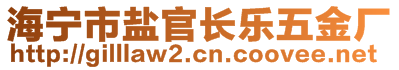 海宁市盐官长乐五金厂
http://gilllaw2.cn.coovee.net